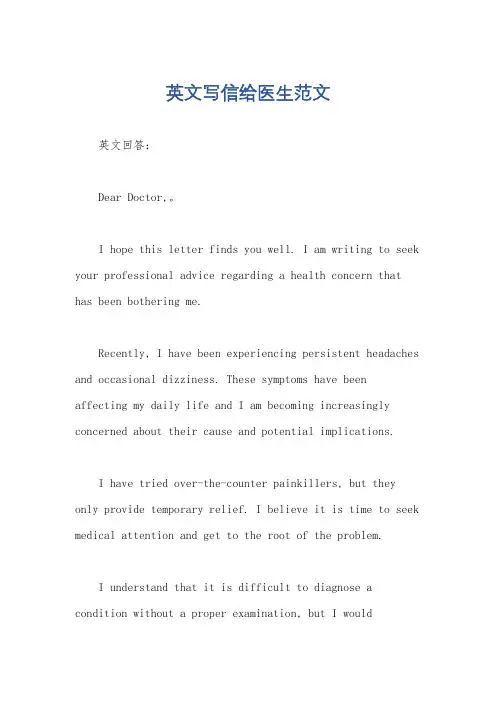 英文写信给医生范文

英文回答：

Dear Doctor,。

I hope this letter finds you well. I am writing to seek your professional advice regarding a health concern that has been bothering me.

Recently, I have been experiencing persistent headaches and occasional dizziness. These symptoms have been affecting my daily life and I am becoming increasingly concerned about their cause and potential implications.

I have tried over-the-counter painkillers, but they only provide temporary relief. I believe it is time to seek medical attention and get to the root of the problem.

I understand that it is difficult to diagnose a condition without a proper examination, but I would